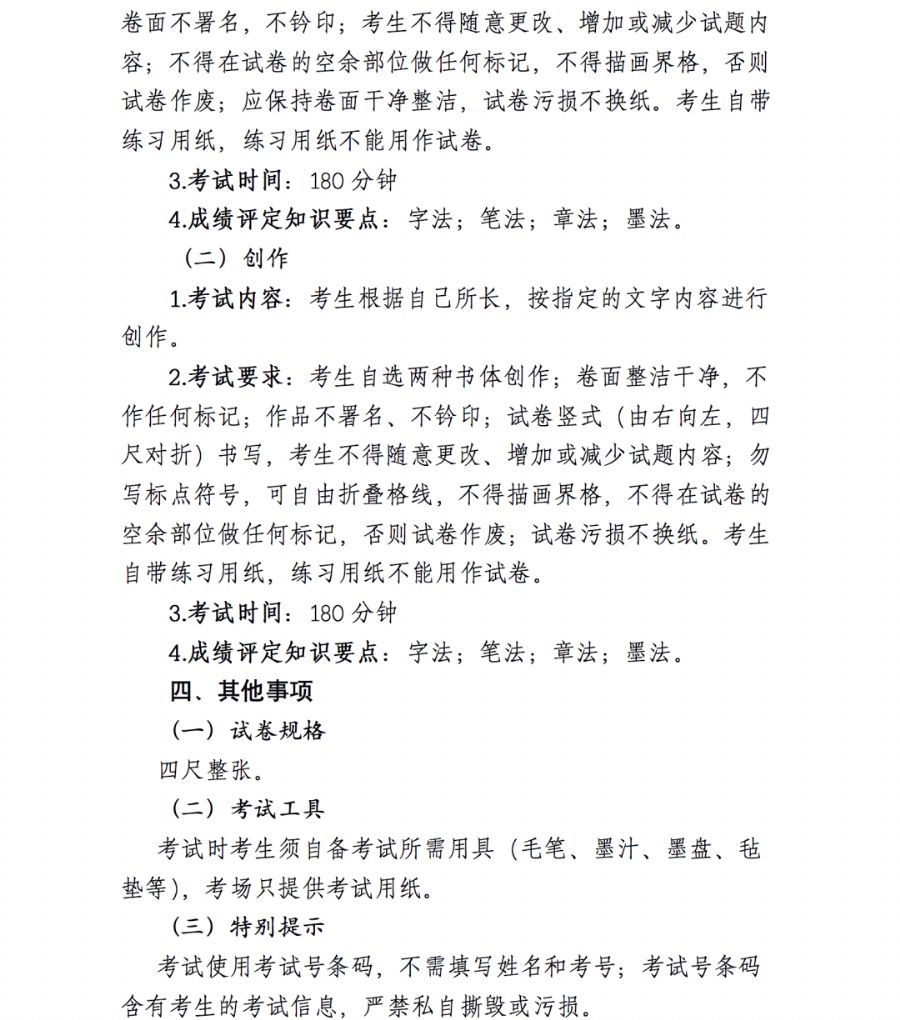 卷面不署名，不钤印；考生不得随意更改、增加或减少试题内容；不得在试卷的空余部位做任何标记，不得描画界格，否则试卷作废；应保持卷面干净整洁，试卷污损不换纸。考生自带练习用纸，练习用纸不能用作试卷。

3.考试时间：180 分钟

4.成绩评定知识要点：字法；笔法；章法；墨法。

（二）创作

1.考试内容：考生根据自己所长，按指定的文字内容进行创作。

2.考试要求：考生自选两种书体创作；卷面整洁干净，不作任何标记；作品不署名、不钤印；试卷竖式（由右向左，四尺对折）书写，考生不得随意更改、增加或减少试题内容；勿写标点符号，可自由折叠格线，不得描画界格，不得在试卷的空余部位做任何标记，否则试卷作废；试卷污损不换纸。考生自带练习用纸，练习用纸不能用作试卷。

3.考试时间：180 分钟

4.成绩评定知识要点：字法；笔法；章法；墨法。

四、其他事项

（一）试卷规格

四尺整张。

（二）考试工具

考试时考生须自备考试所需用具（毛笔、墨汁、墨盘、毡垫等），考场只提供考试用纸。

（三）特别提示

考试使用考试号条码，不需填写姓名和考号；考试号条码含有考生的考试信息，严禁私自撕毁或污损。